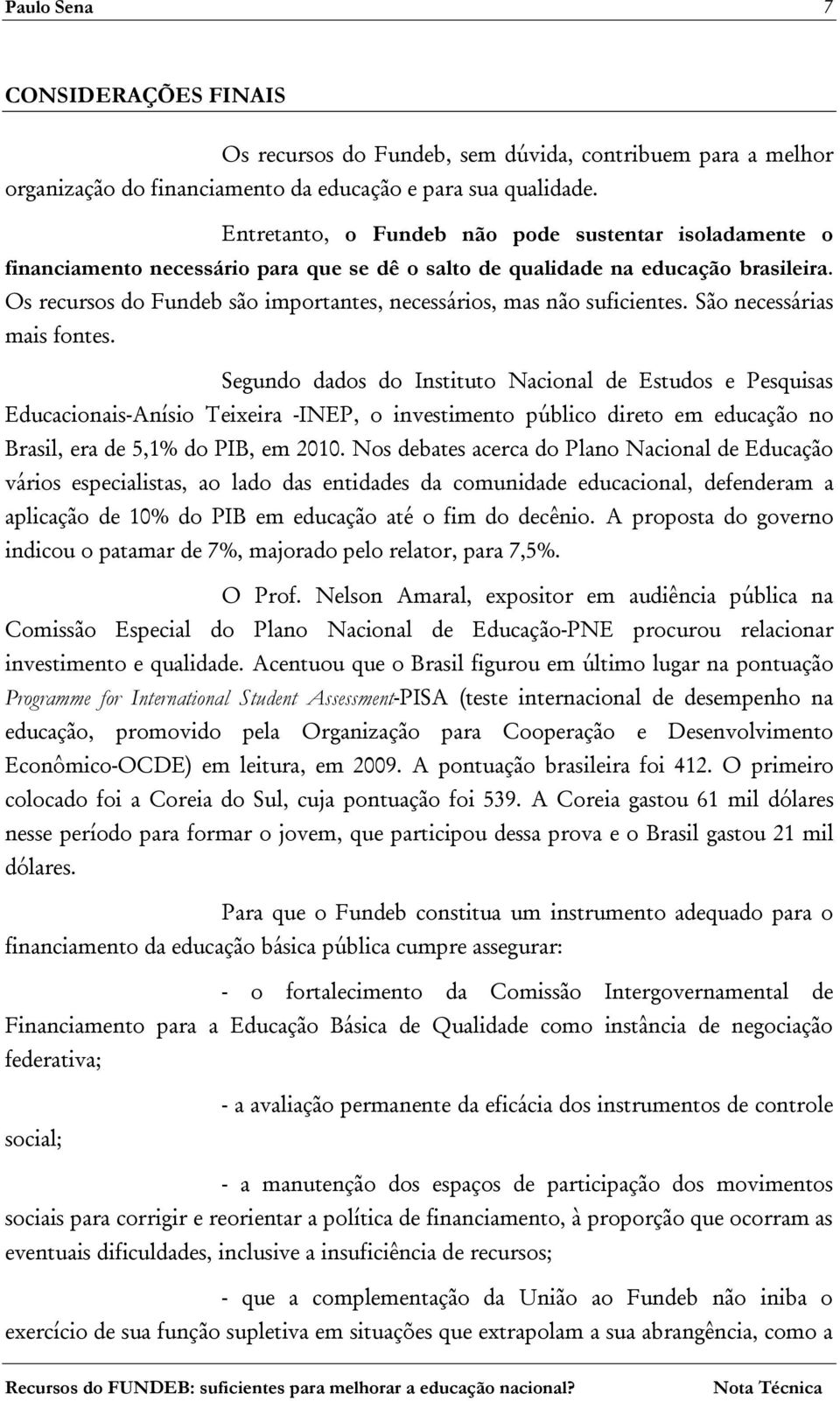 Paulo Sena 7

CONSIDERAÇÕES FINAIS

Os recursos do Fundeb, sem dúvida, contribuem para a melhor organização do financiamento da educação e para sua qualidade.

Entretanto, o Fundeb não pode sustentar isoladamente o financiamento necessário para que se dê o salto de qualidade na educação brasileira. Os recursos do Fundeb são importantes, necessários, mas não suficientes. São necessárias mais fontes.

Segundo dados do Instituto Nacional de Estudos e Pesquisas Educacionais-Anísio Teixeira -INEP, o investimento público direto em educação no Brasil, era de 5,1% do PIB, em 2010. Nos debates acerca do Plano Nacional de Educação vários especialistas, ao lado das entidades da comunidade educacional, defenderam a aplicação de 10% do PIB em educação até o fim do decênio. A proposta do governo indicou o patamar de 7%, majorado pelo relator, para 7,5%.

O Prof. Nelson Amaral, expositor em audiência pública na Comissão Especial do Plano Nacional de Educação-PNE procurou relacionar investimento e qualidade. Acentuou que o Brasil figurou em último lugar na pontuação Programme for International Student Assessment-PISA (teste internacional de desempenho na educação, promovido pela Organização para Cooperação e Desenvolvimento Econômico-OCDE) em leitura, em 2009. A pontuação brasileira foi 412. O primeiro colocado foi a Coreia do Sul, cuja pontuação foi 539. A Coreia gastou 61 mil dólares nesse período para formar o jovem, que participou dessa prova e o Brasil gastou 21 mil dólares.

Para que o Fundeb constitua um instrumento adequado para o financiamento da educação básica pública cumpre assegurar:

- o fortalecimento da Comissão Intergovernamental de Financiamento para a Educação Básica de Qualidade como instância de negociação federativa;

- a avaliação permanente da eficácia dos instrumentos de controle social;

- a manutenção dos espaços de participação dos movimentos sociais para corrigir e reorientar a política de financiamento, à proporção que ocorram as eventuais dificuldades, inclusive a insuficiência de recursos;

- que a complementação da União ao Fundeb não iniba o exercício de sua função supletiva em situações que extrapolam a sua abrangência, como a

Recursos do FUNDEB: suficientes para melhorar a educação nacional? Nota Técnica